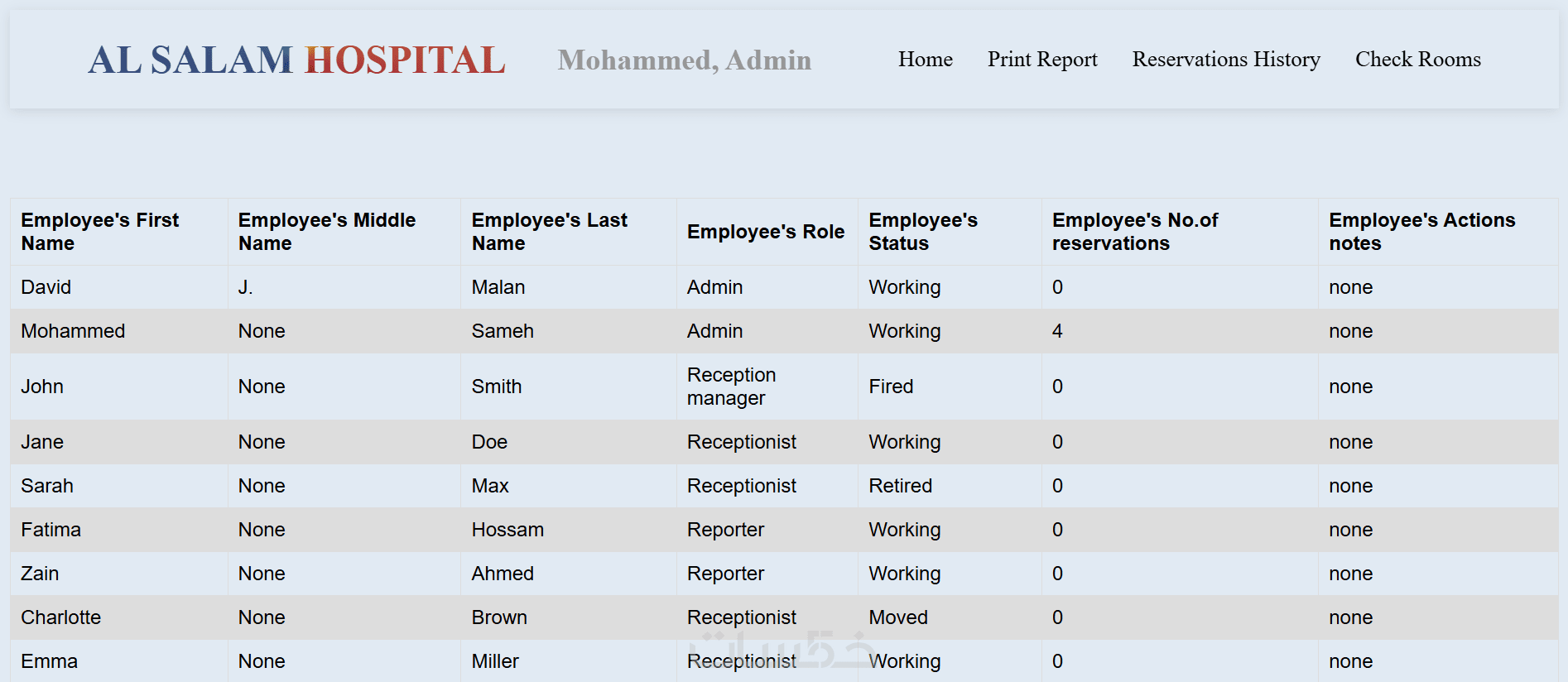 AL SALAM HOSPITAL Mohammed, Admin

Home Print Report Reservations History Check Rooms

| Employee's First Name | Employee's Middle Name | Employee's Last Name | Employee's Role | Employee's Status | Employee's No.of reservations | Employee's Actions notes |
|---|---|---|---|---|---|---|
| David | J. | Malan | Admin | Working | 0 | none |
| Mohammed | None | Sameh | Admin | Working | 4 | none |
| John | None | Smith | Reception manager | Fired | 0 | none |
| Jane | None | Doe | Receptionist | Working | 0 | none |
| Sarah | None | Max | Receptionist | Retired | 0 | none |
| Fatima | None | Hossam | Reporter | Working | 0 | none |
| Zain | None | Ahmed | Reporter | Working | 0 | none |
| Charlotte | None | Brown | Receptionist | Moved | 0 | none |
| Emma | None | Miller | Receptionist | Working | 0 | none |

خمسات